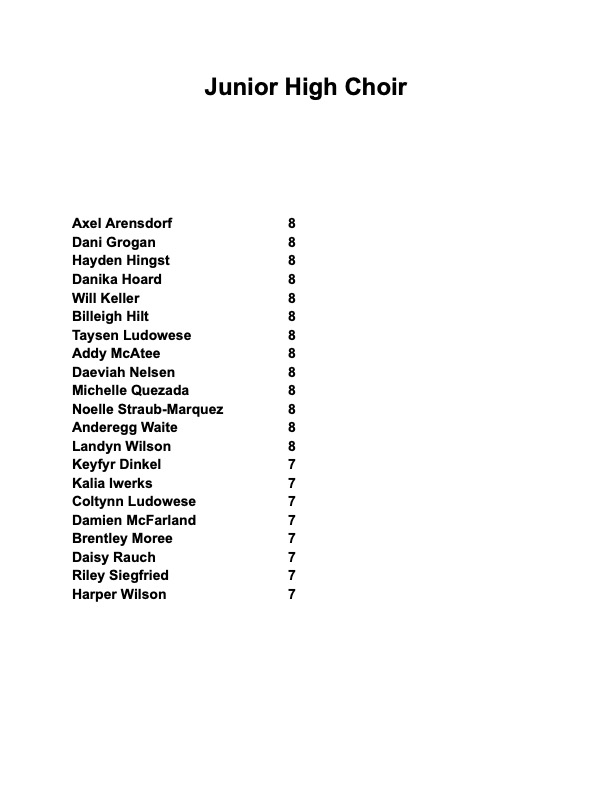 Junior High Choir

| | |
|---|---|
| Axel Arensdorf | 8 |
| Dani Grogan | 8 |
| Hayden Hingst | 8 |
| Danika Hoard | 8 |
| Will Keller | 8 |
| Billeigh Hilt | 8 |
| Taysen Ludowese | 8 |
| Addy McAtee | 8 |
| Daeviah Nelsen | 8 |
| Michelle Quezada | 8 |
| Noelle Straub-Marquez | 8 |
| Anderegg Waite | 8 |
| Landyn Wilson | 8 |
| Keyfyr Dinkel | 7 |
| Kalia Iwerks | 7 |
| Coltynn Ludowese | 7 |
| Damien McFarland | 7 |
| Brentley Moree | 7 |
| Daisy Rauch | 7 |
| Riley Siegfried | 7 |
| Harper Wilson | 7 |